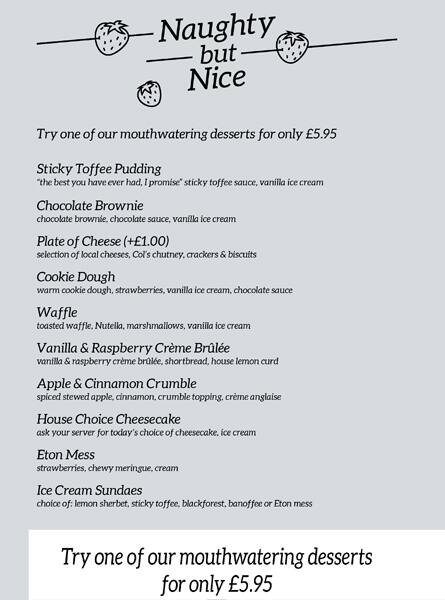 Naughty but Nice

Try one of our mouthwatering desserts for only £5.95

Sticky Toffee Pudding
"the best you have ever had, I promise" sticky toffee sauce, vanilla ice cream

Chocolate Brownie
chocolate brownie, chocolate sauce, vanilla ice cream

Plate of Cheese (+£1.00)
selection of local cheeses, Col's chutney, crackers & biscuits

Cookie Dough
warm cookie dough, strawberries, vanilla ice cream, chocolate sauce

Waffle
toasted waffle, Nutella, marshmallows, vanilla ice cream

Vanilla & Raspberry Crème Brûlée
vanilla & raspberry crème brûlée, shortbread, house lemon curd

Apple & Cinnamon Crumble
spiced stewed apple, cinnamon, crumble topping, crème anglaise

House Choice Cheesecake
ask your server for today's choice of cheesecake, ice cream

Eton Mess
strawberries, chewy meringue, cream

Ice Cream Sundaes
choice of: lemon sherbet, sticky toffee, blackforest, banoffee or Eton mess

Try one of our mouthwatering desserts for only £5.95